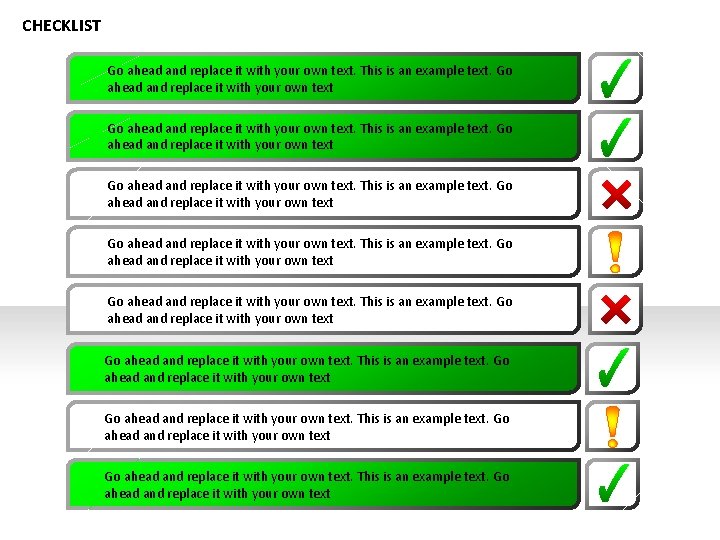 CHECKLIST

Go ahead and replace it with your own text. This is an example text. Go ahead and replace it with your own text

Go ahead and replace it with your own text. This is an example text. Go ahead and replace it with your own text

Go ahead and replace it with your own text. This is an example text. Go ahead and replace it with your own text

Go ahead and replace it with your own text. This is an example text. Go ahead and replace it with your own text

Go ahead and replace it with your own text. This is an example text. Go ahead and replace it with your own text

Go ahead and replace it with your own text. This is an example text. Go ahead and replace it with your own text

Go ahead and replace it with your own text. This is an example text. Go ahead and replace it with your own text

Go ahead and replace it with your own text. This is an example text. Go ahead and replace it with your own text